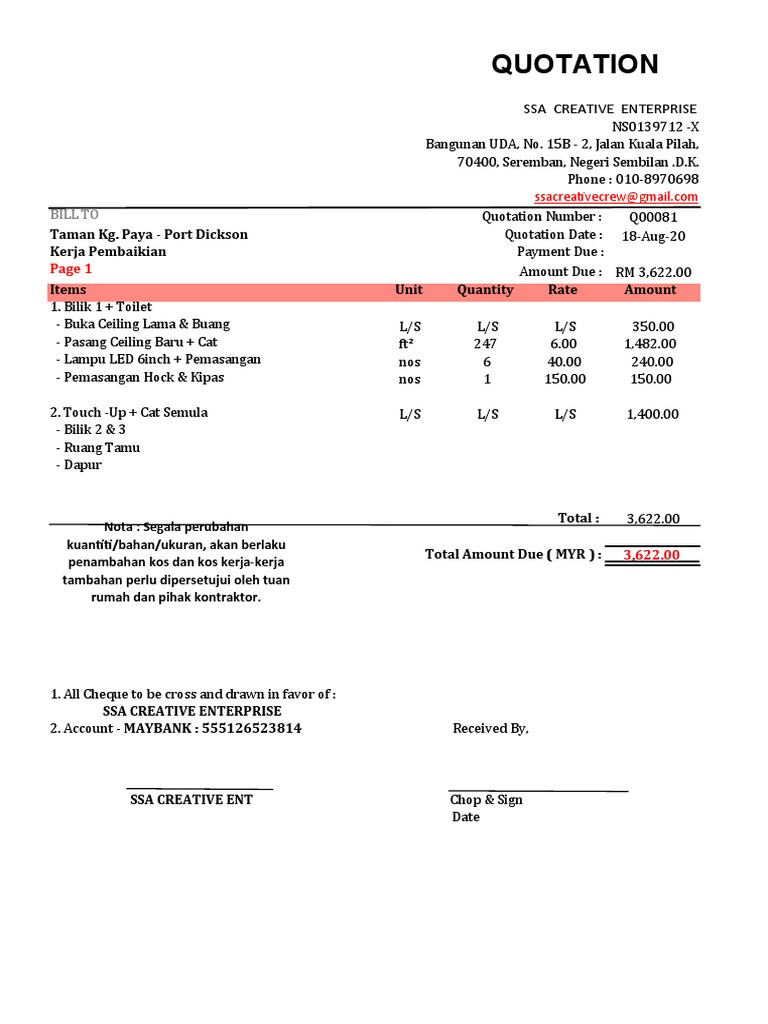 QUOTATION

SSA CREATIVE ENTERPRISE
NS0139712 -X
Bangunan UDA, No. 15B - 2, Jalan Kuala Pilah,
70400, Seremban, Negeri Sembilan .D.K.
Phone : 010-8970698
ssacreativecrew@gmail.com

BILL TO
Taman Kg. Paya - Port Dickson
Kerja Pembaikian
Page 1

Quotation Number : Q00081
Quotation Date : 18-Aug-20
Payment Due :
Amount Due : RM 3,622.00

| Items | Unit | Quantity | Rate | Amount |
|---|---|---|---|---|
| 1. Bilik 1 + Toilet | | | | |
| - Buka Ceiling Lama & Buang | L/S | L/S | L/S | 350.00 |
| - Pasang Ceiling Baru + Cat | ft² | 247 | 6.00 | 1,482.00 |
| - Lampu LED 6inch + Pemasangan | nos | 6 | 40.00 | 240.00 |
| - Pemasangan Hock & Kipas | nos | 1 | 150.00 | 150.00 |
| 2. Touch -Up + Cat Semula | L/S | L/S | L/S | 1,400.00 |
| - Bilik 2 & 3 | | | | |
| - Ruang Tamu | | | | |
| - Dapur | | | | |

Total : 3,622.00

Nota : Segala perubahan kuantiti/bahan/ukuran, akan berlaku penambahan kos dan kos kerja-kerja tambahan perlu dipersetujui oleh tuan rumah dan pihak kontraktor.

Total Amount Due ( MYR ) : 3,622.00

1. All Cheque to be cross and drawn in favor of :
SSA CREATIVE ENTERPRISE
2. Account - MAYBANK : 555126523814

Received By,

SSA CREATIVE ENT

Chop & Sign
Date